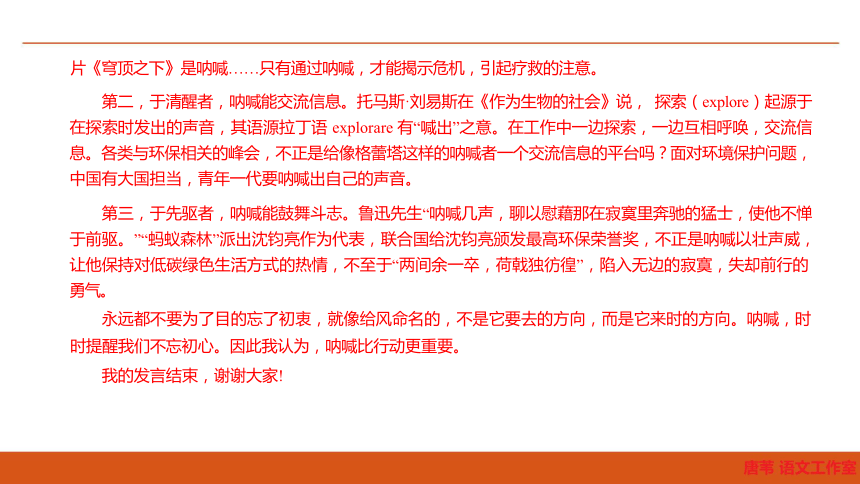 片《穹顶之下》是呐喊……只有通过呐喊，才能揭示危机，引起疗救的注意。

第二，于清醒者，呐喊能交流信息。托马斯·刘易斯在《作为生物的社会》说， 探索（explore）起源于在探索时发出的声音，其语源拉丁语 explorare 有“喊出”之意。在工作中一边探索，一边互相呼唤，交流信息。各类与环保相关的峰会，不正是给像格蕾塔这样的呐喊者一个交流信息的平台吗？面对环境保护问题，中国有大国担当，青年一代要呐喊出自己的声音。

第三，于先驱者，呐喊能鼓舞斗志。鲁迅先生“呐喊几声，聊以慰藉那在寂寞里奔驰的猛士，使他不惮于前驱。”“蚂蚁森林”派出沈钧亮作为代表，联合国给沈钧亮颁发最高环保荣誉奖，不正是呐喊以壮声威，让他保持对低碳绿色生活方式的热情，不至于“两间余一卒，荷戟独彷徨”，陷入无边的寂寞，失却前行的勇气。

永远都不要为了目的忘了初衷，就像给风命名的，不是它要去的方向，而是它来时的方向。呐喊，时时提醒我们不忘初心。因此我认为，呐喊比行动更重要。

我的发言结束，谢谢大家!

唐苇 语文工作室